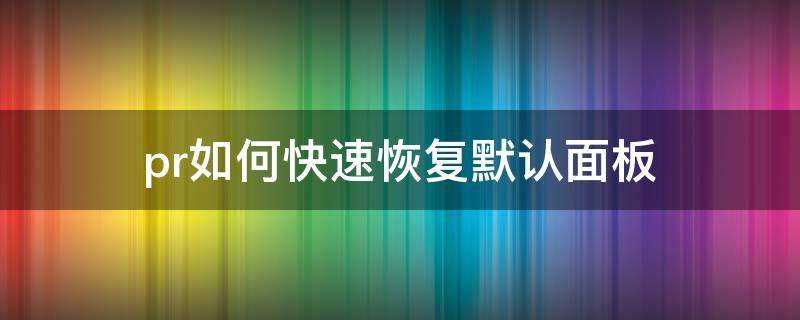 pr如何快速恢复默认面板